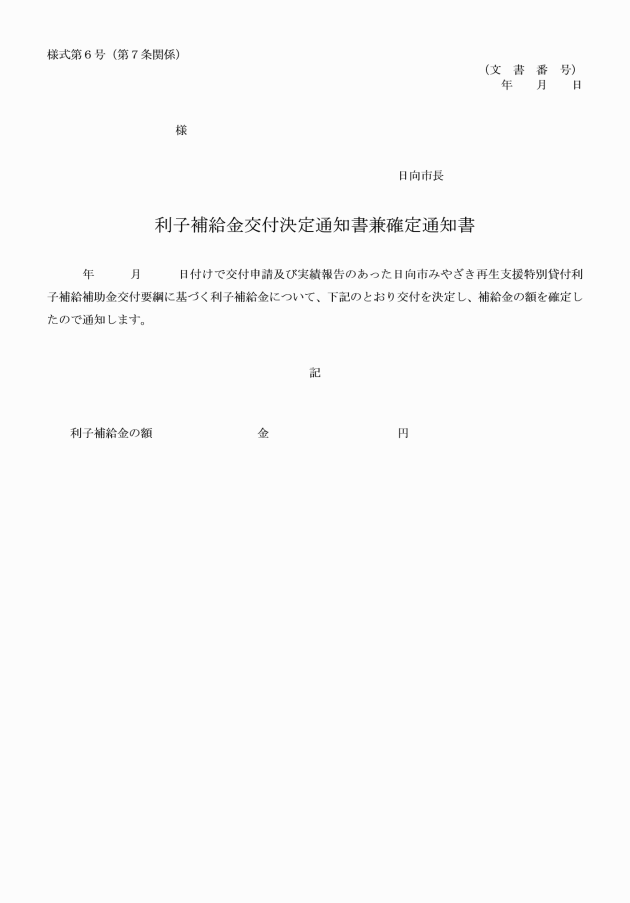 様式第６号（第７条関係）

（文　書　番　号）
年　　月　　日

様

日向市長

利子補給金交付決定通知書兼確定通知書

年　　　月　　　日付けで交付申請及び実績報告のあった日向市みやざき再生支援特別貸付利子補給補助金交付要綱に基づく利子補給金について、下記のとおり交付を決定し、補給金の額を確定したので通知します。

記

利子補給金の額　　　　　　金　　　　　　　　円